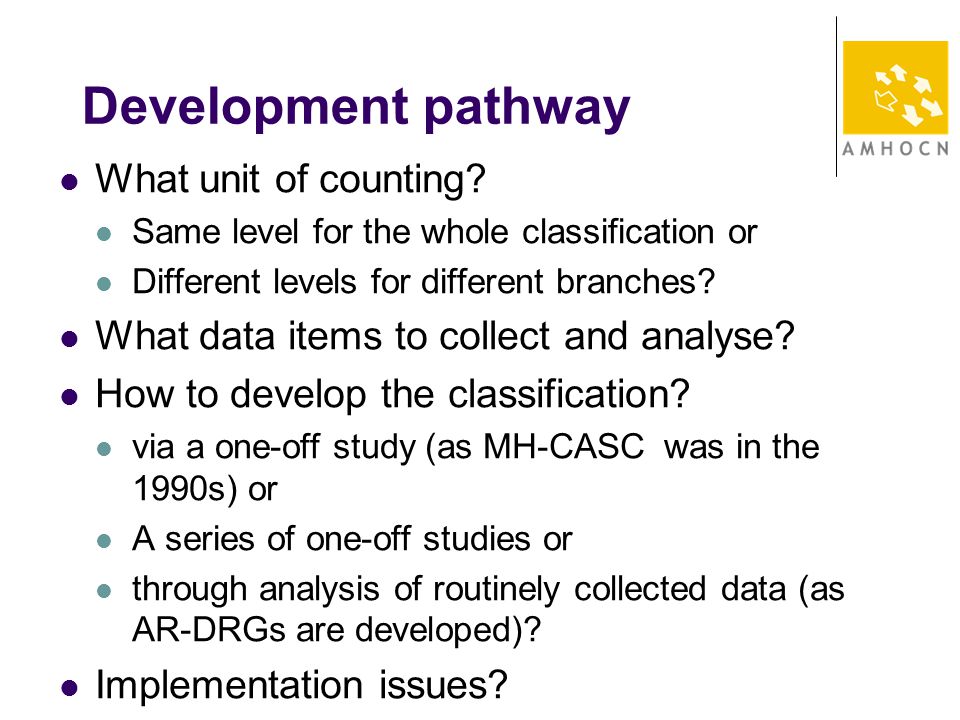 AMHOCN

Development pathway

- What unit of counting?
  - Same level for the whole classification or
  - Different levels for different branches?
- What data items to collect and analyse?
- How to develop the classification?
  - via a one-off study (as MH-CASC was in the 1990s) or
  - A series of one-off studies or
  - through analysis of routinely collected data (as AR-DRGs are developed)?
- Implementation issues?